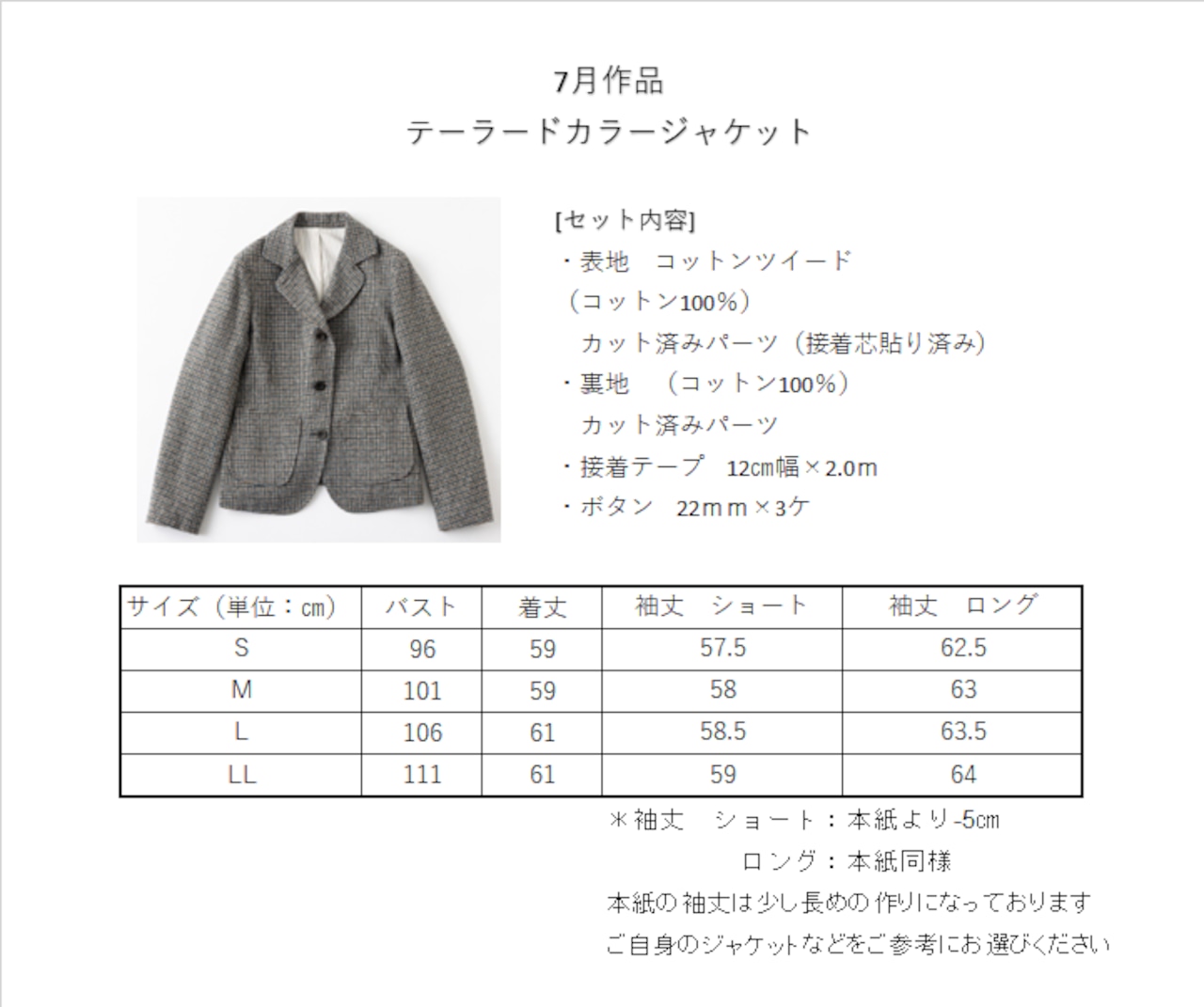 7月作品
テーラードカラージャケット

[セット内容]
・表地　コットンツイード
（コットン100%）
カット済みパーツ（接着芯貼り済み）
・裏地　（コットン100%）
カット済みパーツ
・接着テープ　12㎝幅×2.0m
・ボタン　22ｍｍ×3ケ

| サイズ（単位：㎝） | バスト | 着丈 | 袖丈　ショート | 袖丈　ロング |
|---|---|---|---|---|
| S | 96 | 59 | 57.5 | 62.5 |
| M | 101 | 59 | 58 | 63 |
| L | 106 | 61 | 58.5 | 63.5 |
| LL | 111 | 61 | 59 | 64 |

＊袖丈　ショート：本紙より-5㎝
ロング：本紙同様
本紙の袖丈は少し長めの作りになっております
ご自身のジャケットなどをご参考にお選びください